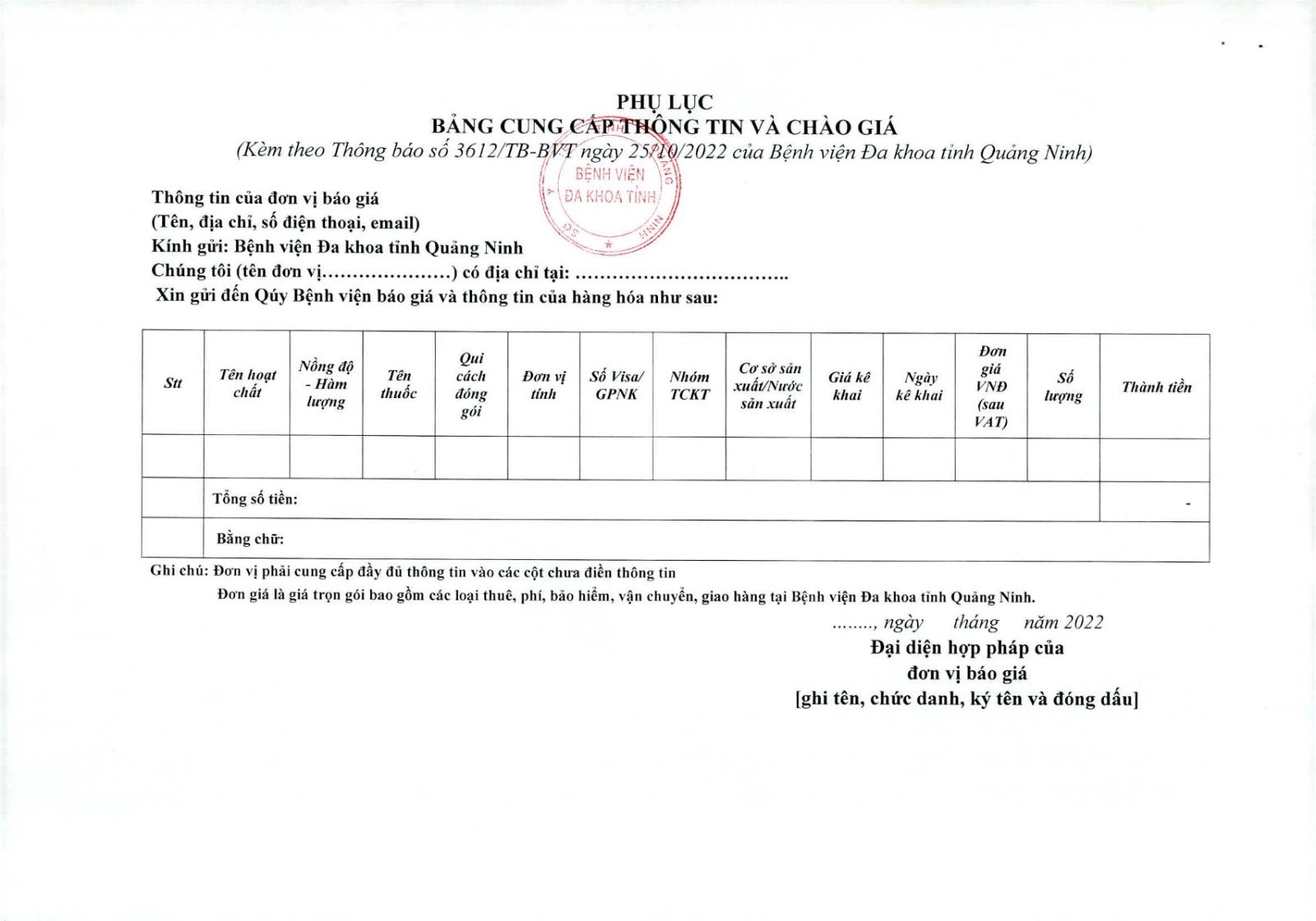 PHỤ LỤC
BẢNG CUNG CẤP THÔNG TIN VÀ CHÀO GIÁ
(Kèm theo Thông báo số 3612/TB-BVT ngày 25/10/2022 của Bệnh viện Đa khoa tỉnh Quảng Ninh)

BỆNH VIỆN ĐA KHOA TỈNH

Thông tin của đơn vị báo giá
(Tên, địa chỉ, số điện thoại, email)
Kính gửi: Bệnh viện Đa khoa tỉnh Quảng Ninh
Chúng tôi (tên đơn vị…………………) có địa chỉ tại: ……………………………..
Xin gửi đến Qúy Bệnh viện báo giá và thông tin của hàng hóa như sau:

| Stt | Tên hoạt chất | Nồng độ - Hàm lượng | Tên thuốc | Qui cách đóng gói | Đơn vị tính | Số Visa/ GPNK | Nhóm TCKT | Cơ sở sản xuất/Nước sản xuất | Giá kê khai | Ngày kê khai | Đơn giá VNĐ (sau VAT) | Số lượng | Thành tiền |
|---|---|---|---|---|---|---|---|---|---|---|---|---|---|
| | | | | | | | | | | | | | |
| | Tổng số tiền: | | | | | | | | | | | | - |
| | Bằng chữ: | | | | | | | | | | | | |

Ghi chú: Đơn vị phải cung cấp đầy đủ thông tin vào các cột chưa điền thông tin
Đơn giá là giá trọn gói bao gồm các loại thuế, phí, bảo hiểm, vận chuyển, giao hàng tại Bệnh viện Đa khoa tỉnh Quảng Ninh.

…….., ngày tháng năm 2022
Đại diện hợp pháp của
đơn vị báo giá
[ghi tên, chức danh, ký tên và đóng dấu]